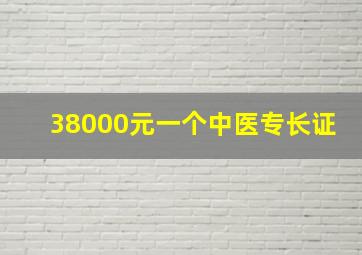 38000元一个中医专长证